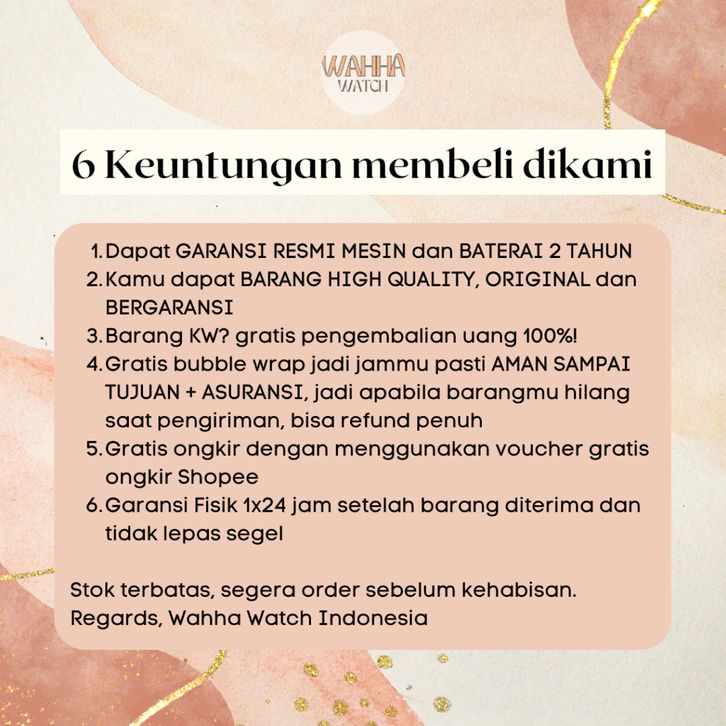 WAHHA
WATCH

6 Keuntungan membeli dikami

1. Dapat GARANSI RESMI MESIN dan BATERAI 2 TAHUN
2. Kamu dapat BARANG HIGH QUALITY, ORIGINAL dan BERGARANSI
3. Barang KW? gratis pengembalian uang 100%!
4. Gratis bubble wrap jadi jammu pasti AMAN SAMPAI TUJUAN + ASURANSI, jadi apabila barangmu hilang saat pengiriman, bisa refund penuh
5. Gratis ongkir dengan menggunakan voucher gratis ongkir Shopee
6. Garansi Fisik 1x24 jam setelah barang diterima dan tidak lepas segel

Stok terbatas, segera order sebelum kehabisan.
Regards, Wahha Watch Indonesia